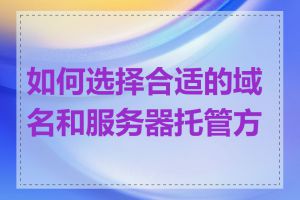 如何选择合适的域名和服务器托管方